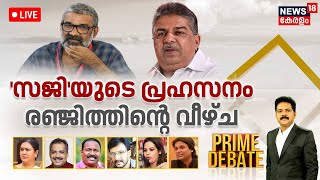 LIVE

NEWS 18 കേരളം

'സജി'യുടെ പ്രഹസനം
രഞ്ജിത്തിന്റെ വീഴ്ച

PRIME DEBATE